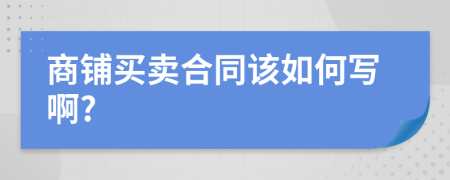 商铺买卖合同该如何写啊?